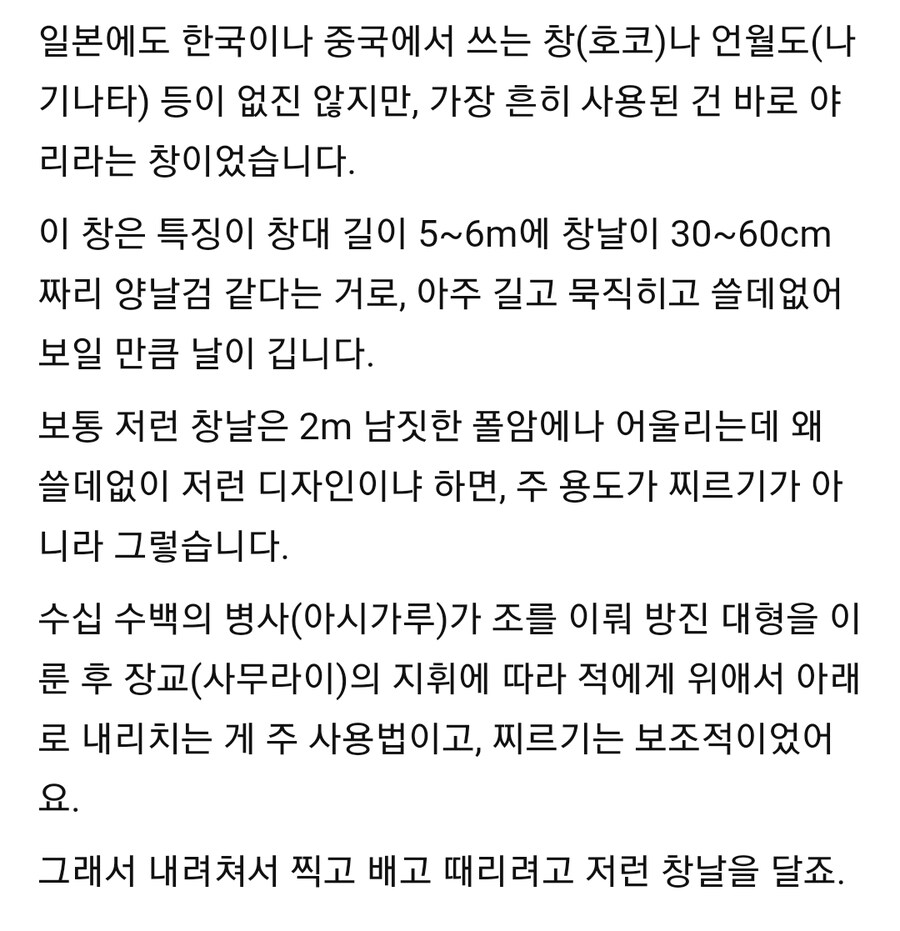 일본에도 한국이나 중국에서 쓰는 창(호코)나 언월도(나기나타) 등이 없진 않지만, 가장 흔히 사용된 건 바로 야리라는 창이었습니다.

이 창은 특징이 창대 길이 5~6m에 창날이 30~60cm 짜리 양날검 같다는 거로, 아주 길고 묵직하고 쓸데없어 보일 만큼 날이 깁니다.

보통 저런 창날은 2m 남짓한 폴암에나 어울리는데 왜 쓸데없이 저런 디자인이냐 하면, 주 용도가 찌르기가 아니라 그렇습니다.

수십 수백의 병사(아시가루)가 조를 이뤄 방진 대형을 이룬 후 장교(사무라이)의 지휘에 따라 적에게 위애서 아래로 내리치는 게 주 사용법이고, 찌르기는 보조적이었어요.

그래서 내려쳐서 찍고 배고 때리려고 저런 창날을 달죠.